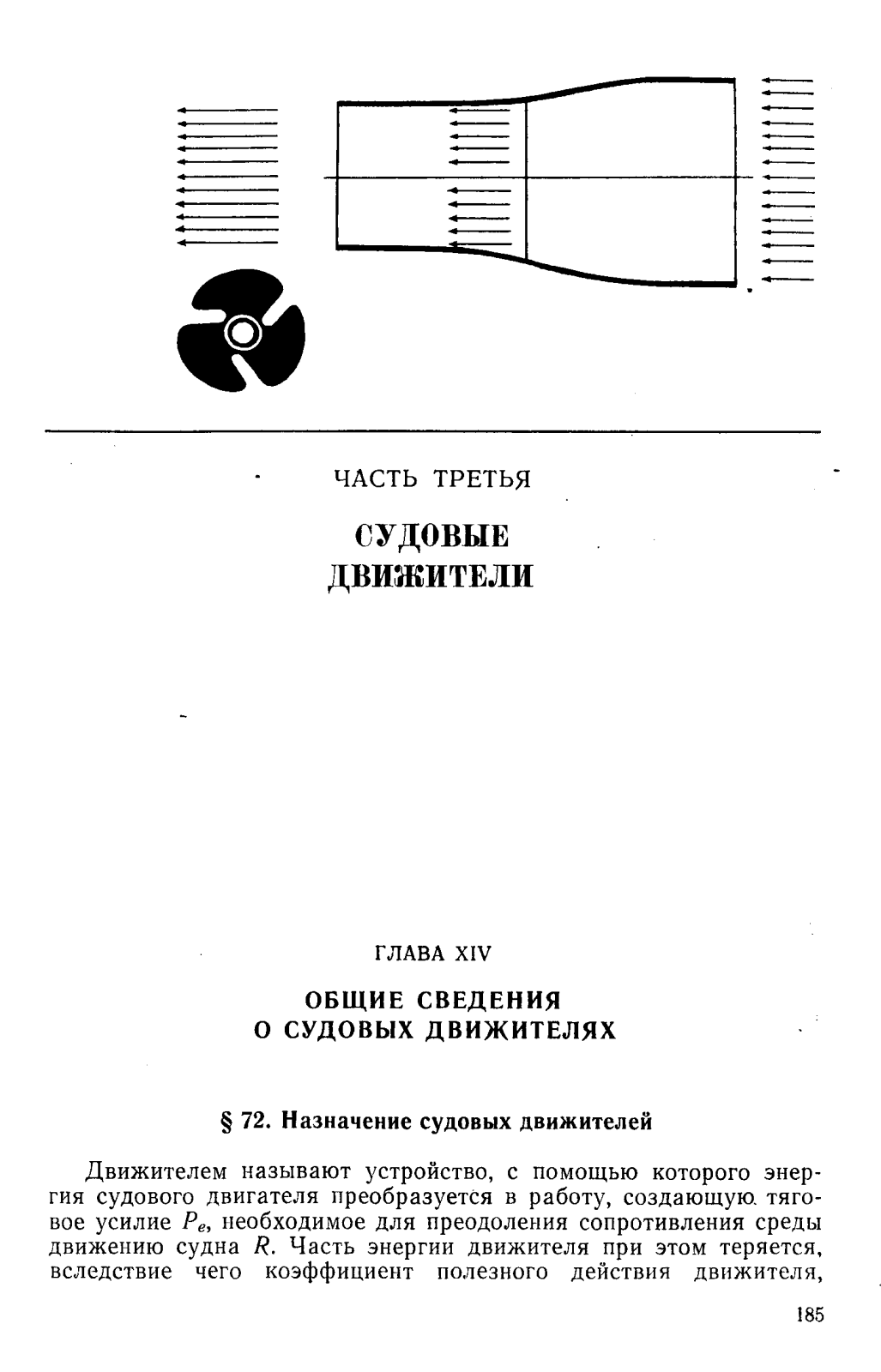 ЧАСТЬ ТРЕТЬЯ

СУДОВЫЕ ДВИЖИТЕЛИ

ГЛАВА XIV

ОБЩИЕ СВЕДЕНИЯ О СУДОВЫХ ДВИЖИТЕЛЯХ

§ 72. Назначение судовых движителей

Движителем называют устройство, с помощью которого энергия судового двигателя преобразуется в работу, создающую тяговое усилие $P_e$, необходимое для преодоления сопротивления среды движению судна $R$. Часть энергии движителя при этом теряется, вследствие чего коэффициент полезного действия движителя,

185